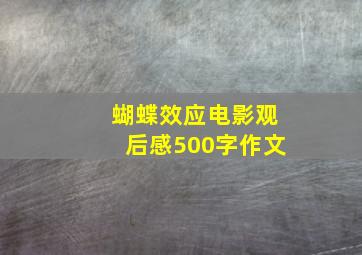 蝴蝶效应电影观后感500字作文